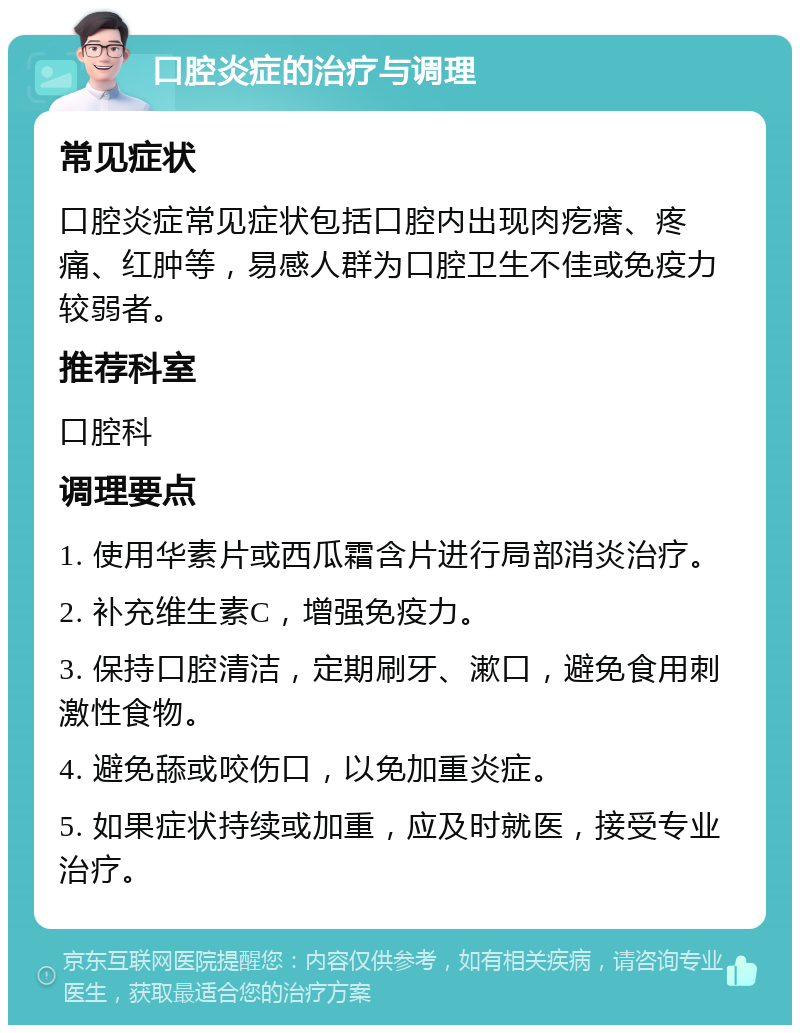 口腔炎症的治疗与调理

常见症状

口腔炎症常见症状包括口腔内出现肉疙瘩、疼痛、红肿等，易感人群为口腔卫生不佳或免疫力较弱者。

推荐科室

口腔科

调理要点

1. 使用华素片或西瓜霜含片进行局部消炎治疗。

2. 补充维生素C，增强免疫力。

3. 保持口腔清洁，定期刷牙、漱口，避免食用刺激性食物。

4. 避免舔或咬伤口，以免加重炎症。

5. 如果症状持续或加重，应及时就医，接受专业治疗。

京东互联网医院提醒您：内容仅供参考，如有相关疾病，请咨询专业医生，获取最适合您的治疗方案